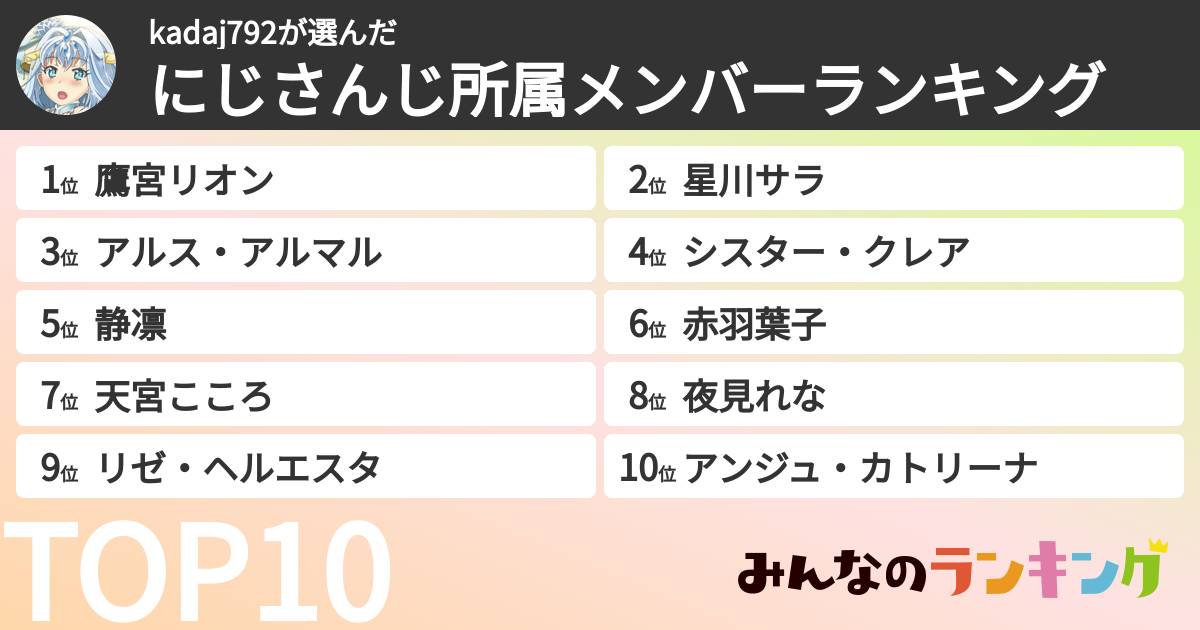 kadaj792が選んだ
にじさんじ所属メンバーランキング

1位 鷹宮リオン
2位 星川サラ
3位 アルス・アルマル
4位 シスター・クレア
5位 静凛
6位 赤羽葉子
7位 天宮こころ
8位 夜見れな
9位 リゼ・ヘルエスタ
10位 アンジュ・カトリーナ

TOP10

みんなのランキング